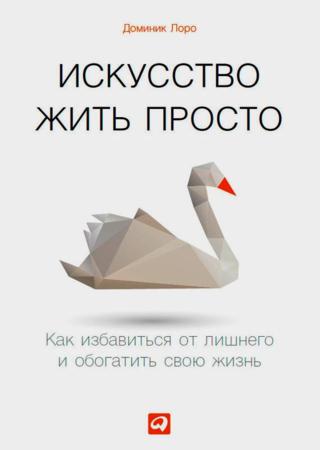 Доминик Лоро

ИСКУССТВО ЖИТЬ ПРОСТО

Как избавиться от лишнего и обогатить свою жизнь